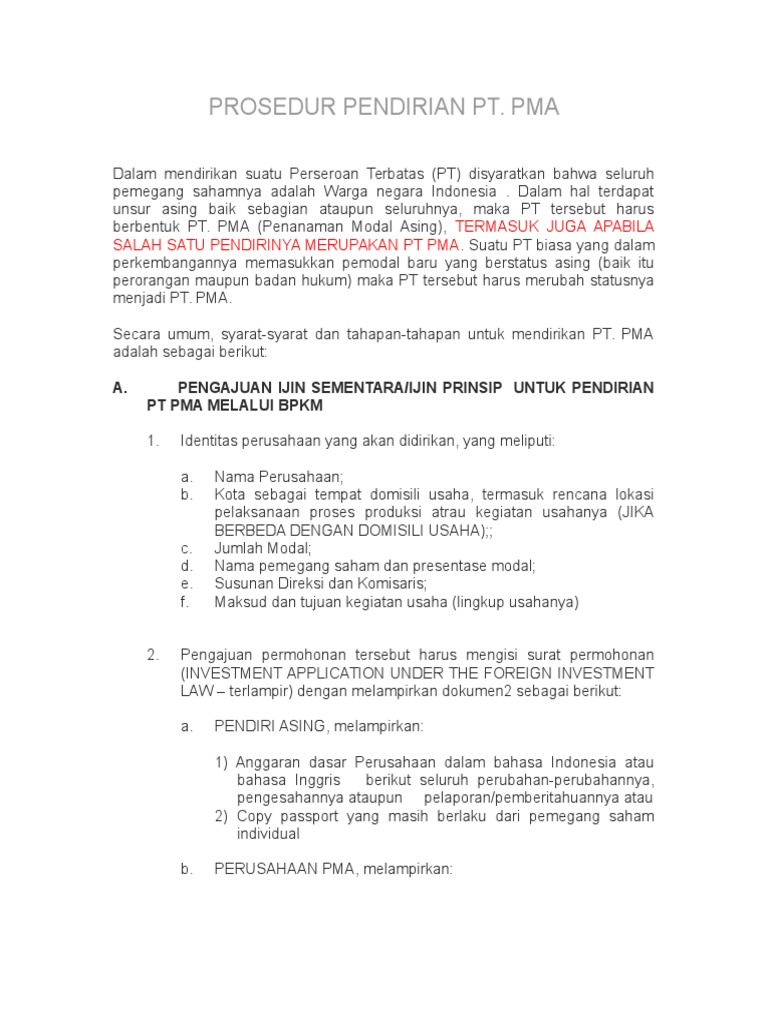 PROSEDUR PENDIRIAN PT. PMA

Dalam mendirikan suatu Perseroan Terbatas (PT) disyaratkan bahwa seluruh pemegang sahamnya adalah Warga negara Indonesia . Dalam hal terdapat unsur asing baik sebagian ataupun seluruhnya, maka PT tersebut harus berbentuk PT. PMA (Penanaman Modal Asing), TERMASUK JUGA APABILA SALAH SATU PENDIRINYA MERUPAKAN PT PMA. Suatu PT biasa yang dalam perkembangannya memasukkan pemodal baru yang berstatus asing (baik itu perorangan maupun badan hukum) maka PT tersebut harus merubah statusnya menjadi PT. PMA.

Secara umum, syarat-syarat dan tahapan-tahapan untuk mendirikan PT. PMA adalah sebagai berikut:

A. PENGAJUAN IJIN SEMENTARA/IJIN PRINSIP UNTUK PENDIRIAN PT PMA MELALUI BPKM

1. Identitas perusahaan yang akan didirikan, yang meliputi:

a. Nama Perusahaan;
b. Kota sebagai tempat domisili usaha, termasuk rencana lokasi pelaksanaan proses produksi atrau kegiatan usahanya (JIKA BERBEDA DENGAN DOMISILI USAHA);;
c. Jumlah Modal;
d. Nama pemegang saham dan presentase modal;
e. Susunan Direksi dan Komisaris;
f. Maksud dan tujuan kegiatan usaha (lingkup usahanya)

2. Pengajuan permohonan tersebut harus mengisi surat permohonan (INVESTMENT APPLICATION UNDER THE FOREIGN INVESTMENT LAW – terlampir) dengan melampirkan dokumen2 sebagai berikut:

a. PENDIRI ASING, melampirkan:

1) Anggaran dasar Perusahaan dalam bahasa Indonesia atau bahasa Inggris berikut seluruh perubahan-perubahannya, pengesahannya ataupun pelaporan/pemberitahuannya atau
2) Copy passport yang masih berlaku dari pemegang saham individual

b. PERUSAHAAN PMA, melampirkan: